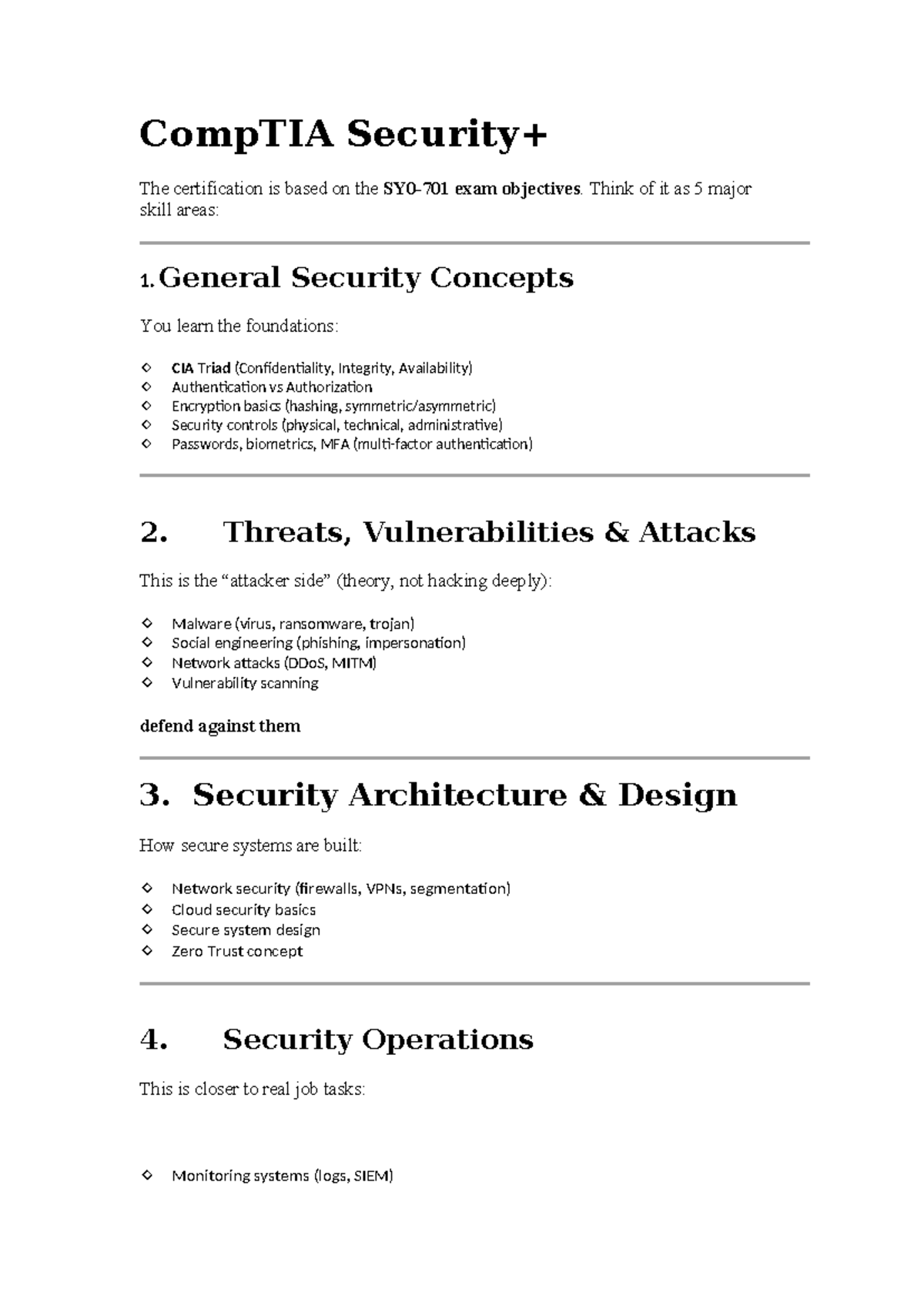 CompTIA Security+

The certification is based on the SY0-701 exam objectives. Think of it as 5 major skill areas:

1. General Security Concepts

You learn the foundations:

◇ CIA Triad (Confidentiality, Integrity, Availability)
◇ Authentication vs Authorization
◇ Encryption basics (hashing, symmetric/asymmetric)
◇ Security controls (physical, technical, administrative)
◇ Passwords, biometrics, MFA (multi-factor authentication)

2. Threats, Vulnerabilities & Attacks

This is the "attacker side" (theory, not hacking deeply):

◇ Malware (virus, ransomware, trojan)
◇ Social engineering (phishing, impersonation)
◇ Network attacks (DDoS, MITM)
◇ Vulnerability scanning

defend against them

3. Security Architecture & Design

How secure systems are built:

◇ Network security (firewalls, VPNs, segmentation)
◇ Cloud security basics
◇ Secure system design
◇ Zero Trust concept

4. Security Operations

This is closer to real job tasks:

◇ Monitoring systems (logs, SIEM)